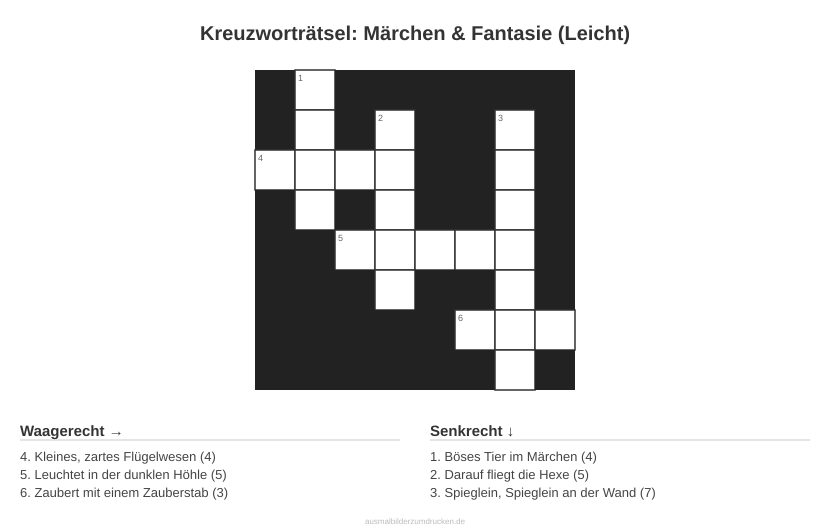 Kreuzworträtsel: Märchen & Fantasie (Leicht)

1
2
3
4
5
6

Waagerecht →

4. Kleines, zartes Flügelwesen (4)
5. Leuchtet in der dunklen Höhle (5)
6. Zaubert mit einem Zauberstab (3)

Senkrecht ↓

1. Böses Tier im Märchen (4)
2. Darauf fliegt die Hexe (5)
3. Spieglein, Spieglein an der Wand (7)

ausmalbilderzumdrucken.de